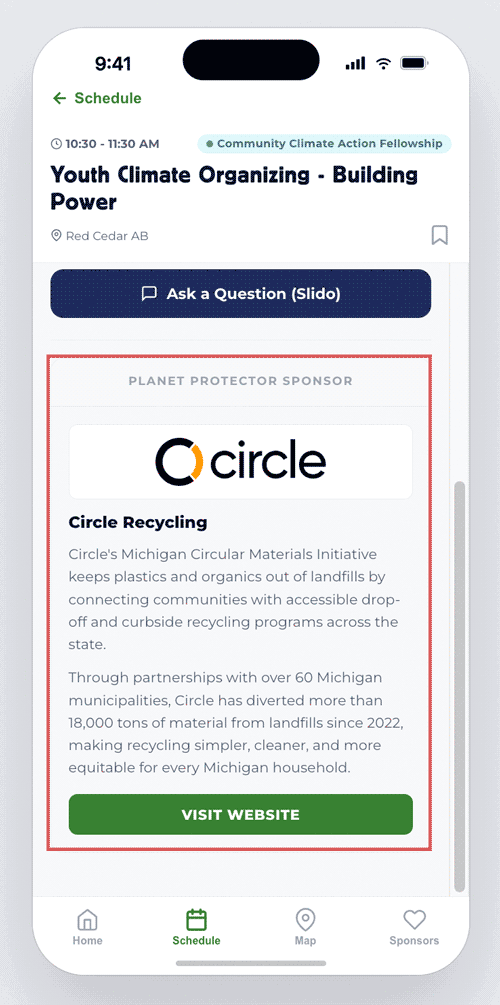 9:41

Schedule

10:30 - 11:30 AM

Community Climate Action Fellowship

Youth Climate Organizing - Building Power

Red Cedar AB

Ask a Question (Slido)

PLANET PROTECTOR SPONSOR

circle

Circle Recycling

Circle's Michigan Circular Materials Initiative keeps plastics and organics out of landfills by connecting communities with accessible drop-off and curbside recycling programs across the state.

Through partnerships with over 60 Michigan municipalities, Circle has diverted more than 18,000 tons of material from landfills since 2022, making recycling simpler, cleaner, and more equitable for every Michigan household.

VISIT WEBSITE

Home

Schedule

Map

Sponsors